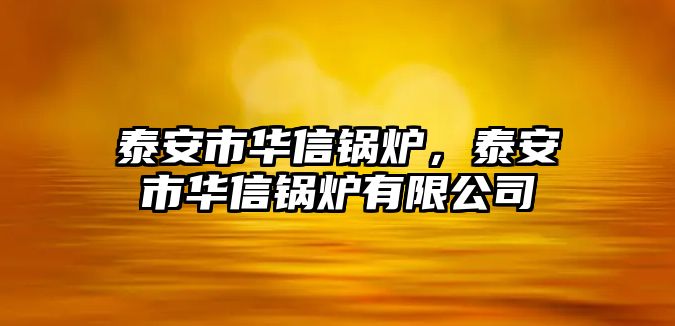 泰安市华信锅炉，泰安市华信锅炉有限公司